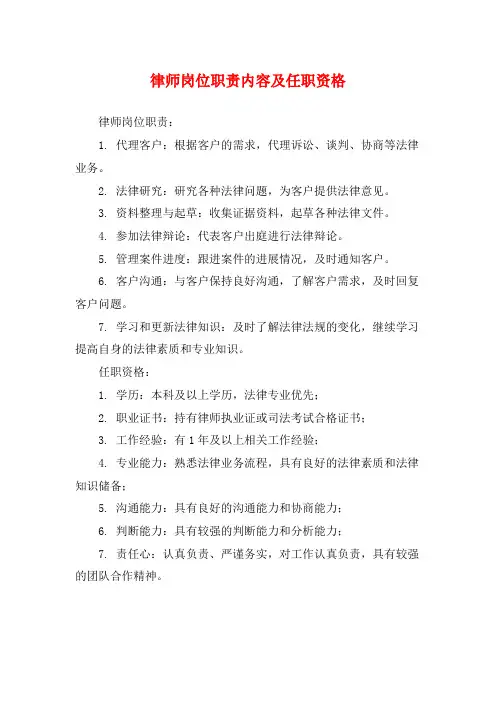 律师岗位职责内容及任职资格

律师岗位职责：

1. 代理客户：根据客户的需求，代理诉讼、谈判、协商等法律业务。

2. 法律研究：研究各种法律问题，为客户提供法律意见。

3. 资料整理与起草：收集证据资料，起草各种法律文件。

4. 参加法律辩论：代表客户出庭进行法律辩论。

5. 管理案件进度：跟进案件的进展情况，及时通知客户。

6. 客户沟通：与客户保持良好沟通，了解客户需求，及时回复客户问题。

7. 学习和更新法律知识：及时了解法律法规的变化，继续学习提高自身的法律素质和专业知识。

任职资格：

1. 学历：本科及以上学历，法律专业优先；

2. 职业证书：持有律师执业证或司法考试合格证书；

3. 工作经验：有 1 年及以上相关工作经验；

4. 专业能力：熟悉法律业务流程，具有良好的法律素质和法律知识储备；

5. 沟通能力：具有良好的沟通能力和协商能力；

6. 判断能力：具有较强的判断能力和分析能力；

7. 责任心：认真负责、严谨务实，对工作认真负责，具有较强的团队合作精神。